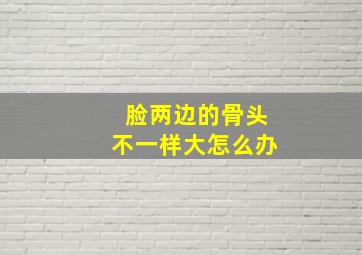 脸两边的骨头
不一样大怎么办